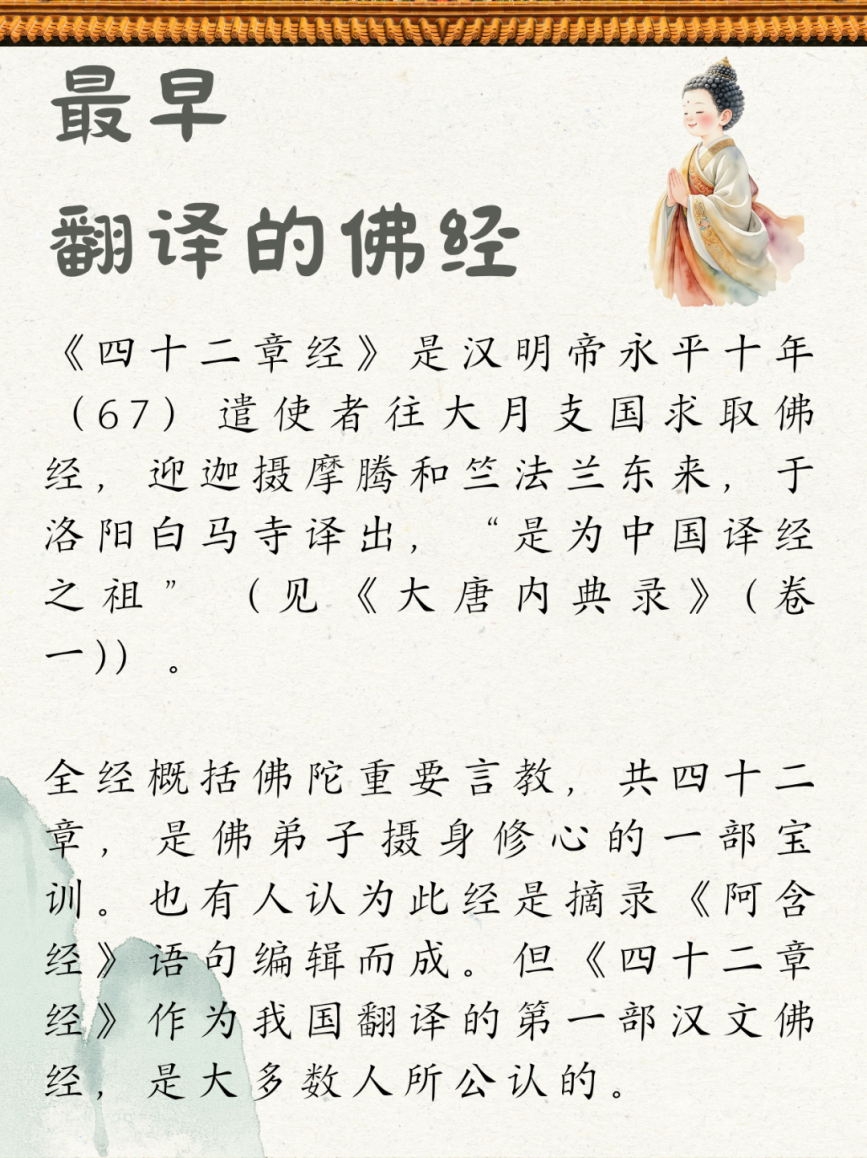 最早
翻译的佛经

《四十二章经》是汉明帝永平十年（67）遣使者往大月支国求取佛经，迎迦摄摩腾和竺法兰东来，于洛阳白马寺译出，“是为中国译经之祖”（见《大唐内典录》(卷一))。

全经概括佛陀重要言教，共四十二章，是佛弟子摄身修心的一部宝训。也有人认为此经是摘录《阿含经》语句编辑而成。但《四十二章经》作为我国翻译的第一部汉文佛经，是大多数人所公认的。